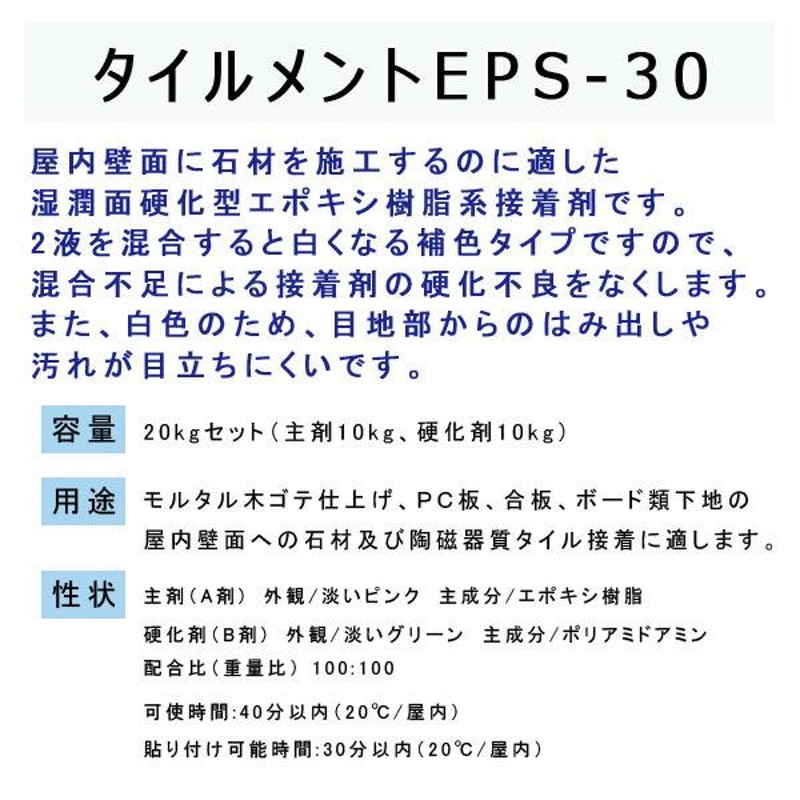 タイルメントEPS-30

屋内壁面に石材を施工するのに適した湿潤面硬化型エポキシ樹脂系接着剤です。2液を混合すると白くなる補色タイプですので、混合不足による接着剤の硬化不良をなくします。また、白色のため、目地部からのはみ出しや汚れが目立ちにくいです。

容量 20kgセット（主剤10kg、硬化剤10kg）

用途 モルタル木ゴテ仕上げ、PC板、合板、ボード類下地の屋内壁面への石材及び陶磁器質タイル接着に適します。

性状 主剤（A剤） 外観/淡いピンク 主成分/エポキシ樹脂
硬化剤（B剤） 外観/淡いグリーン 主成分/ポリアミドアミン
配合比（重量比） 100:100

可使時間:40分以内（20℃/屋内）
貼り付け可能時間:30分以内（20℃/屋内）